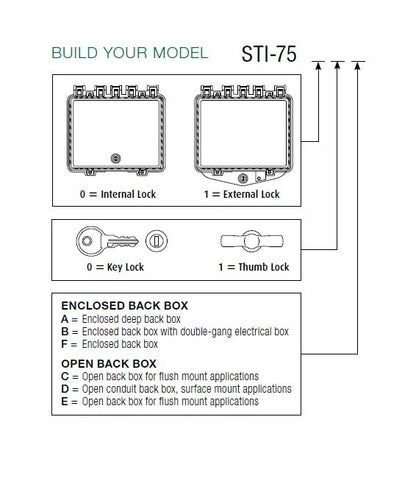 BUILD YOUR MODEL

STI-75

0 = Internal Lock

1 = External Lock

0 = Key Lock

1 = Thumb Lock

ENCLOSED BACK BOX
A = Enclosed deep back box
B = Enclosed back box with double-gang electrical box
F = Enclosed back box

OPEN BACK BOX
C = Open back box for flush mount applications
D = Open conduit back box, surface mount applications
E = Open back box for flush mount applications